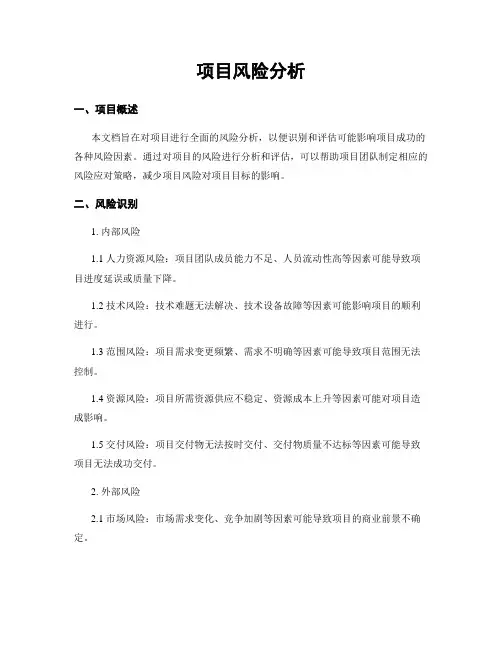 项目风险分析

一、项目概述

本文档旨在对项目进行全面的风险分析，以便识别和评估可能影响项目成功的各种风险因素。通过对项目的风险进行分析和评估，可以帮助项目团队制定相应的风险应对策略，减少项目风险对项目目标的影响。

二、风险识别

1. 内部风险

1.1 人力资源风险：项目团队成员能力不足、人员流动性高等因素可能导致项目进度延误或质量下降。

1.2 技术风险：技术难题无法解决、技术设备故障等因素可能影响项目的顺利进行。

1.3 范围风险：项目需求变更频繁、需求不明确等因素可能导致项目范围无法控制。

1.4 资源风险：项目所需资源供应不稳定、资源成本上升等因素可能对项目造成影响。

1.5 交付风险：项目交付物无法按时交付、交付物质量不达标等因素可能导致项目无法成功交付。

2. 外部风险

2.1 市场风险：市场需求变化、竞争加剧等因素可能导致项目的商业前景不确定。